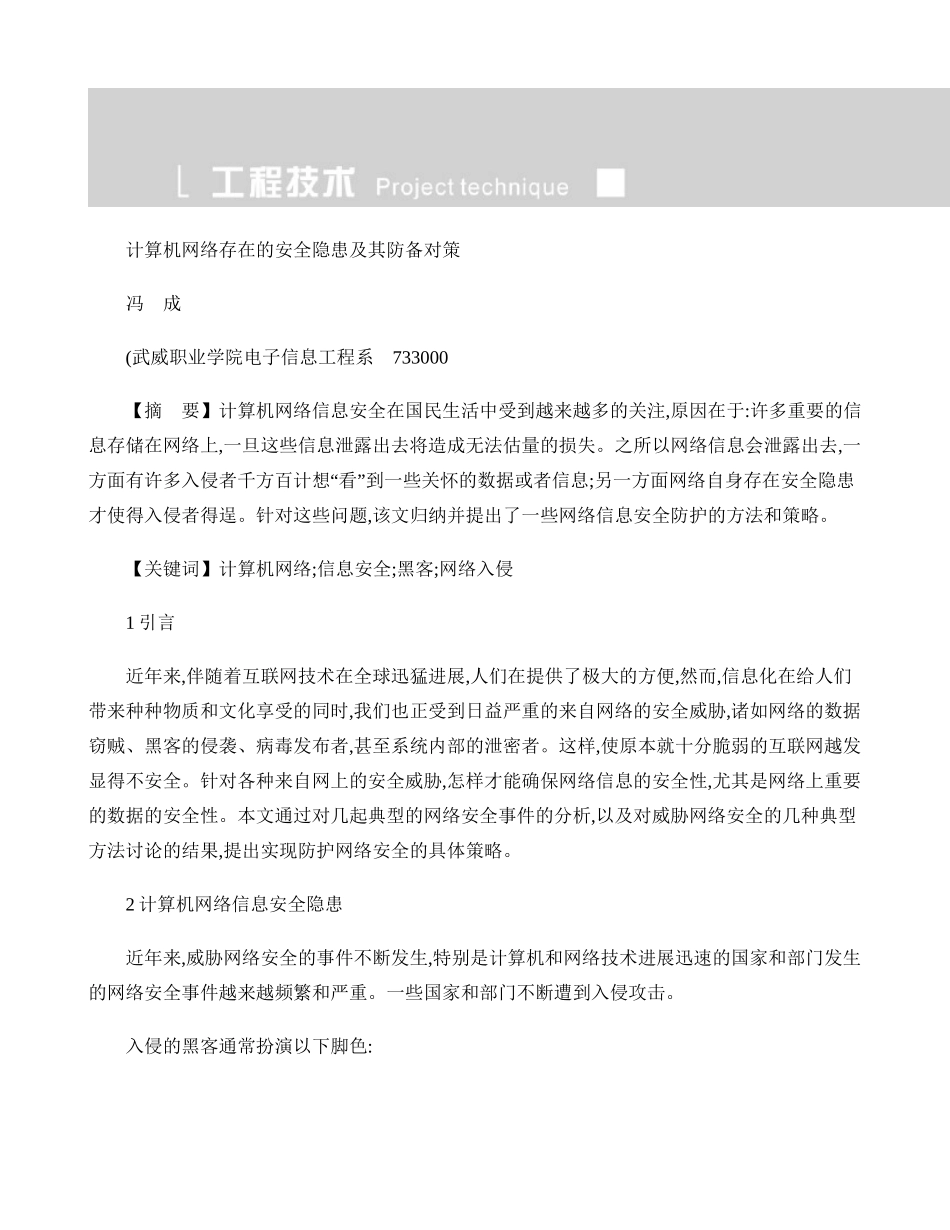 工程技术 Project technique

计算机网络存在的安全隐患及其防备对策

冯 成

(武威职业学院电子信息工程系 733000

【摘 要】计算机网络信息安全在国民生活中受到越来越多的关注,原因在于:许多重要的信息存储在网络上,一旦这些信息泄露出去将造成无法估量的损失。之所以网络信息会泄露出去,一方面有许多入侵者千方百计想“看”到一些关怀的数据或者信息;另一方面网络自身存在安全隐患才使得入侵者得逞。针对这些问题,该文归纳并提出了一些网络信息安全防护的方法和策略。

【关键词】计算机网络;信息安全;黑客;网络入侵

1 引言

近年来,伴随着互联网技术在全球迅猛进展,人们在提供了极大的方便,然而,信息化在给人们带来种种物质和文化享受的同时,我们也正受到日益严重的来自网络的安全威胁,诸如网络的数据窃贼、黑客的侵袭、病毒发布者,甚至系统内部的泄密者。这样,使原本就十分脆弱的互联网越发显得不安全。针对各种来自网上的安全威胁,怎样才能确保网络信息的安全性,尤其是网络上重要的数据的安全性。本文通过对几起典型的网络安全事件的分析,以及对威胁网络安全的几种典型方法讨论的结果,提出实现防护网络安全的具体策略。

2 计算机网络信息安全隐患

近年来,威胁网络安全的事件不断发生,特别是计算机和网络技术进展迅速的国家和部门发生的网络安全事件越来越频繁和严重。一些国家和部门不断遭到入侵攻击。

入侵的黑客通常扮演以下脚色: